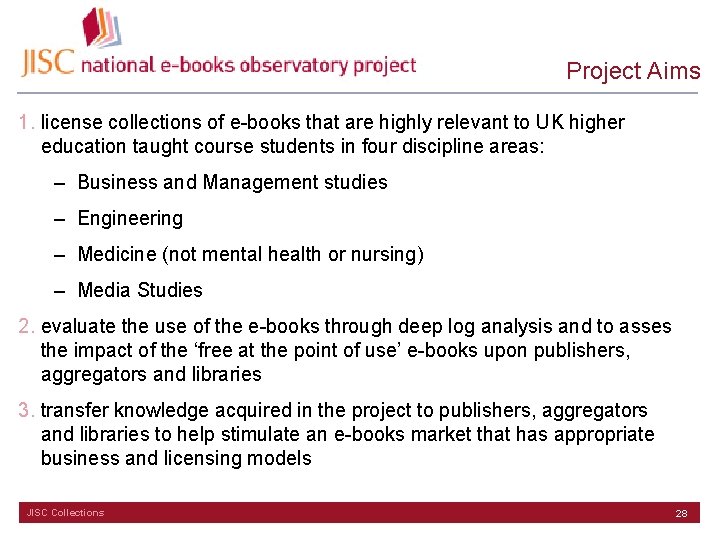 JISC national e-books observatory project

Project Aims

1. license collections of e-books that are highly relevant to UK higher education taught course students in four discipline areas:

– Business and Management studies

– Engineering

– Medicine (not mental health or nursing)

– Media Studies

2. evaluate the use of the e-books through deep log analysis and to asses the impact of the ‘free at the point of use’ e-books upon publishers, aggregators and libraries

3. transfer knowledge acquired in the project to publishers, aggregators and libraries to help stimulate an e-books market that has appropriate business and licensing models

JISC Collections

28